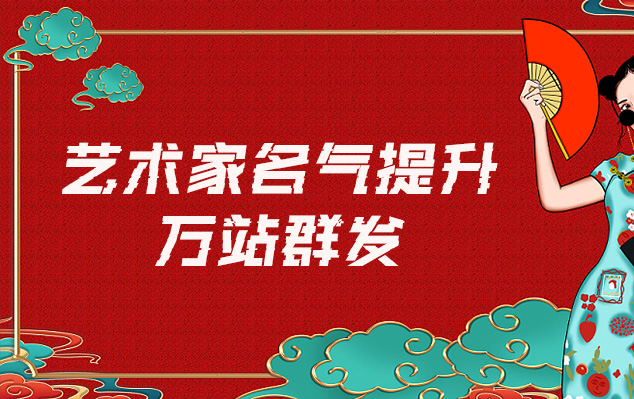 艺术家名气提升
万站群发